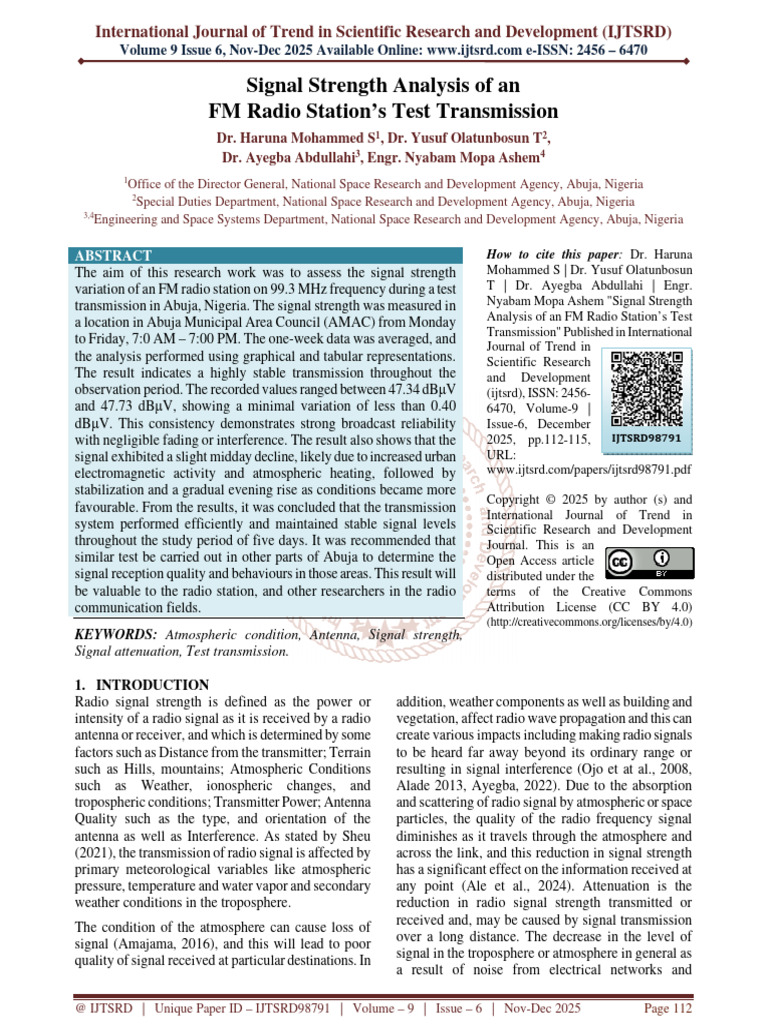 International Journal of Trend in Scientific Research and Development (IJTSRD)
Volume 9 Issue 6, Nov-Dec 2025 Available Online: www.ijtsrd.com e-ISSN: 2456 – 6470

Signal Strength Analysis of an
FM Radio Station's Test Transmission

Dr. Haruna Mohammed S$^{1}$, Dr. Yusuf Olatunbosun T$^{2}$,
Dr. Ayegba Abdullahi$^{3}$, Engr. Nyabam Mopa Ashem$^{4}$

$^{1}$Office of the Director General, National Space Research and Development Agency, Abuja, Nigeria
$^{2}$Special Duties Department, National Space Research and Development Agency, Abuja, Nigeria
$^{3,4}$Engineering and Space Systems Department, National Space Research and Development Agency, Abuja, Nigeria

ABSTRACT

The aim of this research work was to assess the signal strength variation of an FM radio station on 99.3 MHz frequency during a test transmission in Abuja, Nigeria. The signal strength was measured in a location in Abuja Municipal Area Council (AMAC) from Monday to Friday, 7:0 AM – 7:00 PM. The one-week data was averaged, and the analysis performed using graphical and tabular representations. The result indicates a highly stable transmission throughout the observation period. The recorded values ranged between 47.34 dBμV and 47.73 dBμV, showing a minimal variation of less than 0.40 dBμV. This consistency demonstrates strong broadcast reliability with negligible fading or interference. The result also shows that the signal exhibited a slight midday decline, likely due to increased urban electromagnetic activity and atmospheric heating, followed by stabilization and a gradual evening rise as conditions became more favourable. From the results, it was concluded that the transmission system performed efficiently and maintained stable signal levels throughout the study period of five days. It was recommended that similar test be carried out in other parts of Abuja to determine the signal reception quality and behaviours in those areas. This result will be valuable to the radio station, and other researchers in the radio communication fields.

KEYWORDS: Atmospheric condition, Antenna, Signal strength, Signal attenuation, Test transmission.

How to cite this paper: Dr. Haruna Mohammed S | Dr. Yusuf Olatunbosun T | Dr. Ayegba Abdullahi | Engr. Nyabam Mopa Ashem "Signal Strength Analysis of an FM Radio Station's Test Transmission" Published in International Journal of Trend in Scientific Research and Development (ijtsrd), ISSN: 2456-6470, Volume-9 | Issue-6, December 2025, pp.112-115, URL: www.ijtsrd.com/papers/ijtsrd98791.pdf

IJTSRD98791

Copyright © 2025 by author (s) and International Journal of Trend in Scientific Research and Development Journal. This is an Open Access article distributed under the terms of the Creative Commons Attribution License (CC BY 4.0) (http://creativecommons.org/licenses/by/4.0)

1. INTRODUCTION

Radio signal strength is defined as the power or intensity of a radio signal as it is received by a radio antenna or receiver, and which is determined by some factors such as Distance from the transmitter; Terrain such as Hills, mountains; Atmospheric Conditions such as Weather, ionospheric changes, and tropospheric conditions; Transmitter Power; Antenna Quality such as the type, and orientation of the antenna as well as Interference. As stated by Sheu (2021), the transmission of radio signal is affected by primary meteorological variables like atmospheric pressure, temperature and water vapor and secondary weather conditions in the troposphere.

The condition of the atmosphere can cause loss of signal (Amajama, 2016), and this will lead to poor quality of signal received at particular destinations. In addition, weather components as well as building and vegetation, affect radio wave propagation and this can create various impacts including making radio signals to be heard far away beyond its ordinary range or resulting in signal interference (Ojo et at al., 2008, Alade 2013, Ayegba, 2022). Due to the absorption and scattering of radio signal by atmospheric or space particles, the quality of the radio frequency signal diminishes as it travels through the atmosphere and across the link, and this reduction in signal strength has a significant effect on the information received at any point (Ale et al., 2024). Attenuation is the reduction in radio signal strength transmitted or received and, may be caused by signal transmission over a long distance. The decrease in the level of signal in the troposphere or atmosphere in general as a result of noise from electrical networks and

@ IJTSRD | Unique Paper ID – IJTSRD98791 | Volume – 9 | Issue – 6 | Nov-Dec 2025 Page 112